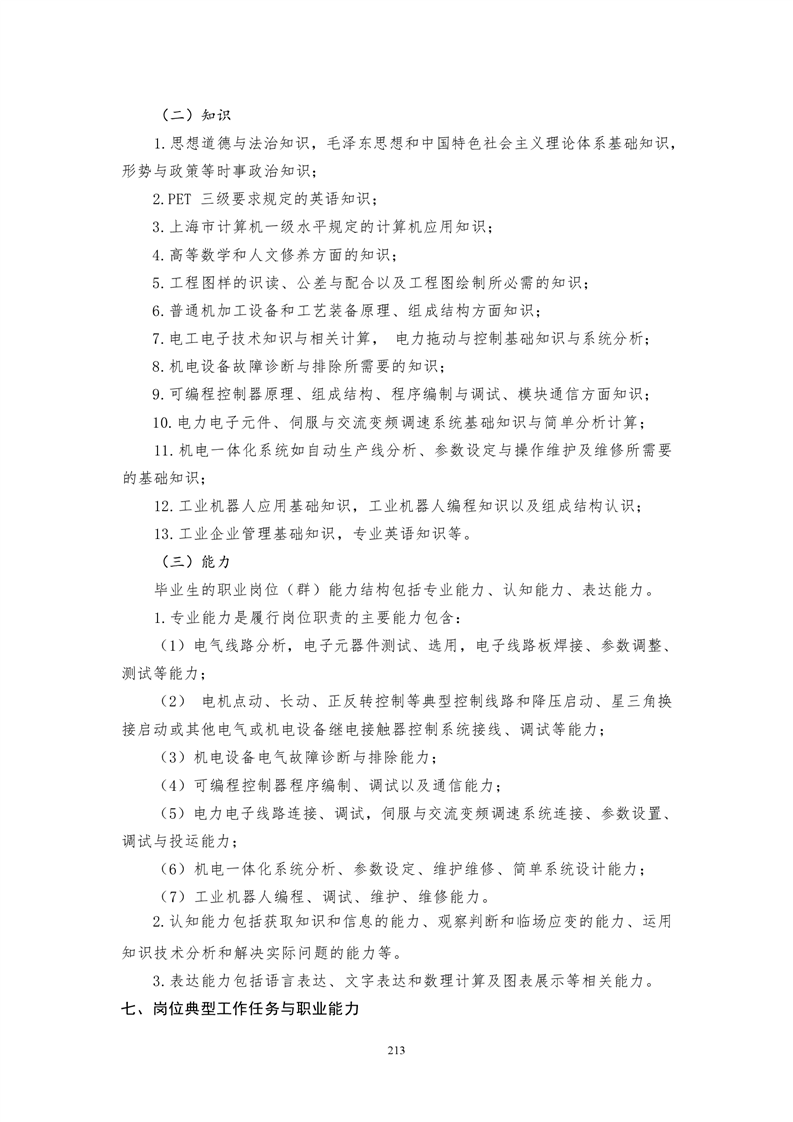 （二）知识

1.思想道德与法治知识，毛泽东思想和中国特色社会主义理论体系基础知识，形势与政策等时事政治知识；

2.PET 三级要求规定的英语知识；

3.上海市计算机一级水平规定的计算机应用知识；

4.高等数学和人文修养方面的知识；

5.工程图样的识读、公差与配合以及工程图绘制所必需的知识；

6.普通机加工设备和工艺装备原理、组成结构方面知识；

7.电工电子技术知识与相关计算， 电力拖动与控制基础知识与系统分析；

8.机电设备故障诊断与排除所需要的知识；

9.可编程控制器原理、组成结构、程序编制与调试、模块通信方面知识；

10.电力电子元件、伺服与交流变频调速系统基础知识与简单分析计算；

11.机电一体化系统如自动生产线分析、参数设定与操作维护及维修所需要的基础知识；

12.工业机器人应用基础知识，工业机器人编程知识以及组成结构认识；

13.工业企业管理基础知识，专业英语知识等。

（三）能力

毕业生的职业岗位（群）能力结构包括专业能力、认知能力、表达能力。

1.专业能力是履行岗位职责的主要能力包含：

（1）电气线路分析，电子元器件测试、选用，电子线路板焊接、参数调整、测试等能力；

（2） 电机点动、长动、正反转控制等典型控制线路和降压启动、星三角换接启动或其他电气或机电设备继电接触器控制系统接线、调试等能力；

（3）机电设备电气故障诊断与排除能力；

（4）可编程控制器程序编制、调试以及通信能力；

（5）电力电子线路连接、调试，伺服与交流变频调速系统连接、参数设置、调试与投运能力；

（6）机电一体化系统分析、参数设定、维护维修、简单系统设计能力；

（7）工业机器人编程、调试、维护、维修能力。

2.认知能力包括获取知识和信息的能力、观察判断和临场应变的能力、运用知识技术分析和解决实际问题的能力等。

3.表达能力包括语言表达、文字表达和数理计算及图表展示等相关能力。

七、岗位典型工作任务与职业能力

213